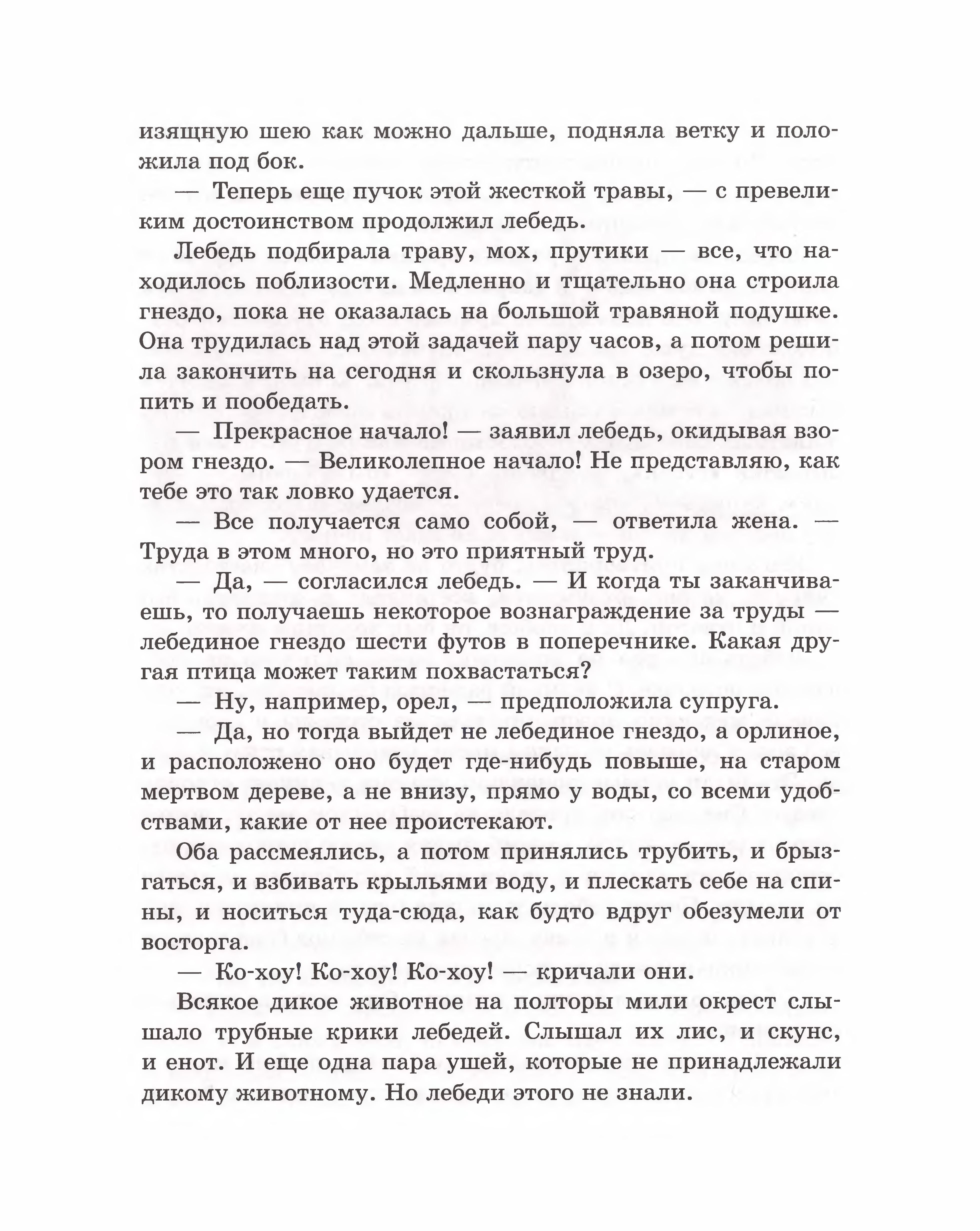 изящную шею как можно дальше, подняла ветку и положила под бок.

— Теперь еще пучок этой жесткой травы, — с превеликим достоинством продолжил лебедь.

Лебедь подбирала траву, мох, прутики — все, что находилось поблизости. Медленно и тщательно она строила гнездо, пока не оказалась на большой травяной подушке. Она трудилась над этой задачей пару часов, а потом решила закончить на сегодня и скользнула в озеро, чтобы попить и пообедать.

— Прекрасное начало! — заявил лебедь, окидывая взором гнездо. — Великолепное начало! Не представляю, как тебе это так ловко удается.

— Все получается само собой, — ответила жена. — Труда в этом много, но это приятный труд.

— Да, — согласился лебедь. — И когда ты заканчиваешь, то получаешь некоторое вознаграждение за труды — лебединое гнездо шести футов в поперечнике. Какая другая птица может таким похвастаться?

— Ну, например, орел, — предположила супруга.

— Да, но тогда выйдет не лебединое гнездо, а орлиное, и расположено оно будет где-нибудь повыше, на старом мертвом дереве, а не внизу, прямо у воды, со всеми удобствами, какие от нее проистекают.

Оба рассмеялись, а потом принялись трубить, и брызгаться, и взбивать крыльями воду, и плескать себе на спины, и носиться туда-сюда, как будто вдруг обезумели от восторга.

— Ко-хоу! Ко-хоу! Ко-хоу! — кричали они.

Всякое дикое животное на полторы мили окрест слышало трубные крики лебедей. Слышал их лис, и скунс, и енот. И еще одна пара ушей, которые не принадлежали дикому животному. Но лебеди этого не знали.